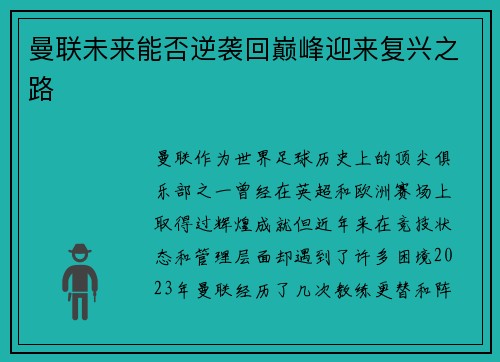 曼联未来能否逆袭回巅峰迎来复兴之路

曼联作为世界足球历史上的顶尖俱乐部之一曾经在英超和欧洲赛场上取得过辉煌成就但近年来在竞技状态和管理层面却遇到了许多困境2023年曼联经历了几次教练更替和阵